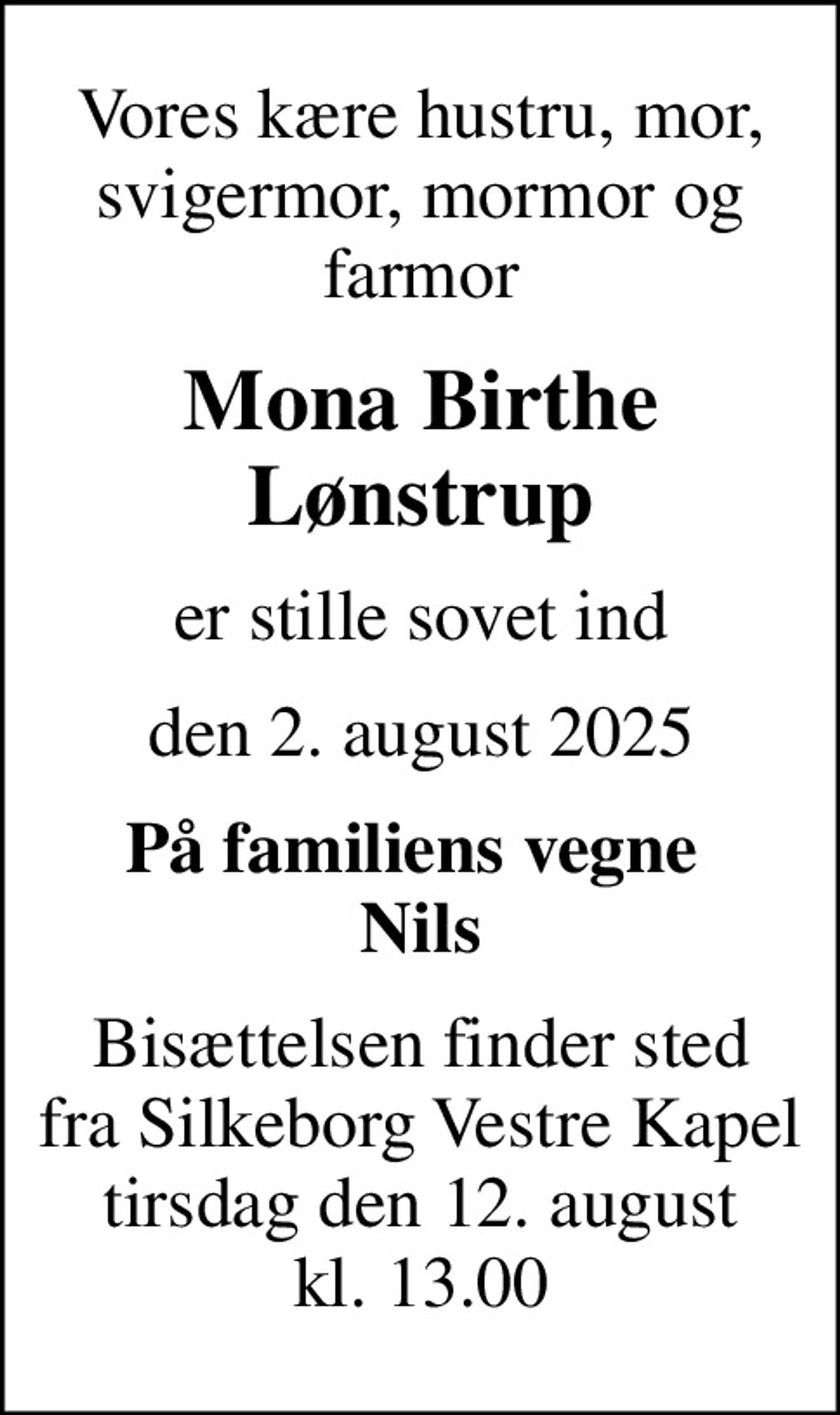 Vores kære hustru, mor, svigermor, mormor og farmor

Mona Birthe Lønstrup

er stille sovet ind

den 2. august 2025

På familiens vegne
Nils

Bisættelsen finder sted fra Silkeborg Vestre Kapel tirsdag den 12. august kl. 13.00